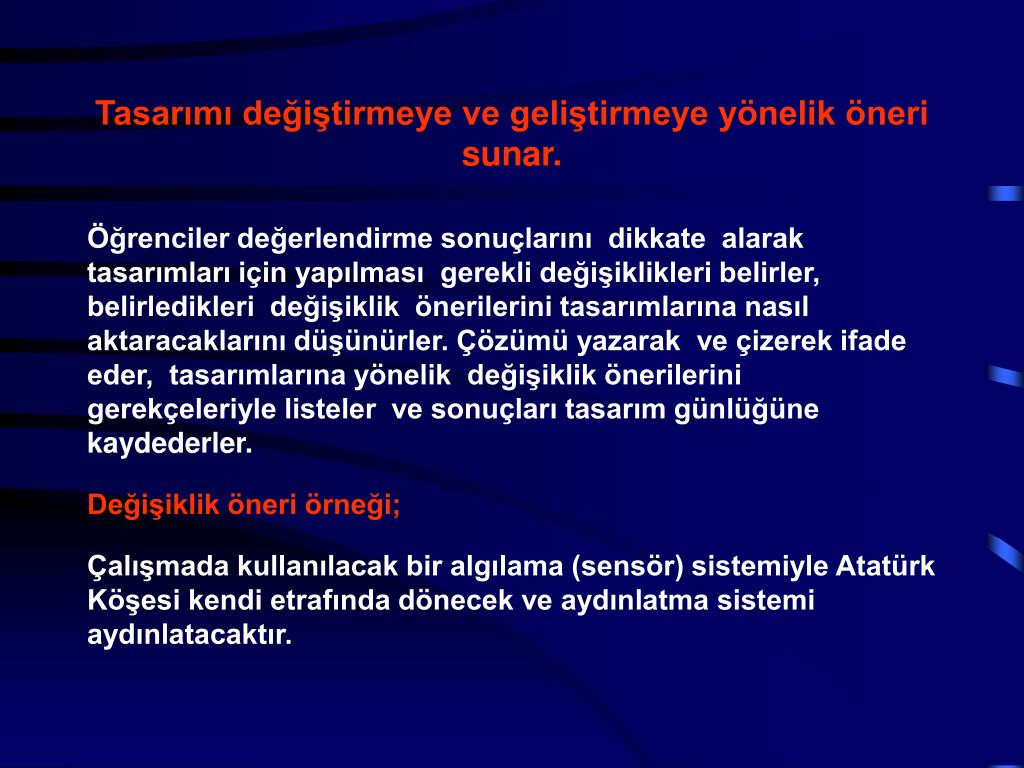 Tasarımı değiştirmeye ve geliştirmeye yönelik öneri sunar.

Öğrenciler değerlendirme sonuçlarını dikkate alarak tasarımları için yapılması gerekli değişiklikleri belirler, belirledikleri değişiklik önerilerini tasarımlarına nasıl aktaracaklarını düşünürler. Çözümü yazarak ve çizerek ifade eder, tasarımlarına yönelik değişiklik önerilerini gerekçeleriyle listeler ve sonuçları tasarım günlüğüne kaydederler.

Değişiklik öneri örneği;

Çalışmada kullanılacak bir algılama (sensör) sistemiyle Atatürk Köşesi kendi etrafında dönecek ve aydınlatma sistemi aydınlatacaktır.